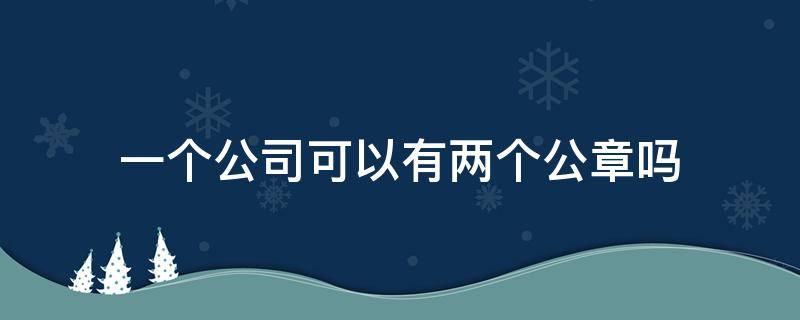 一个公司可以有两个公章吗